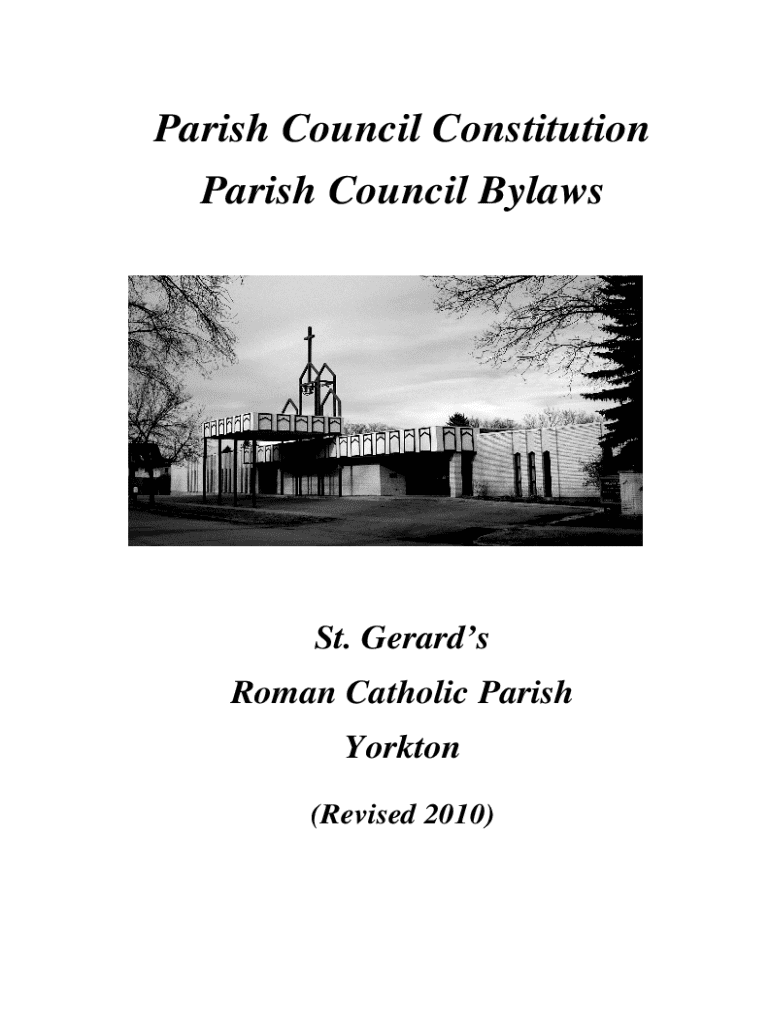 Parish Council Constitution

Parish Council Bylaws

St. Gerard's

Roman Catholic Parish

Yorkton

(Revised 2010)